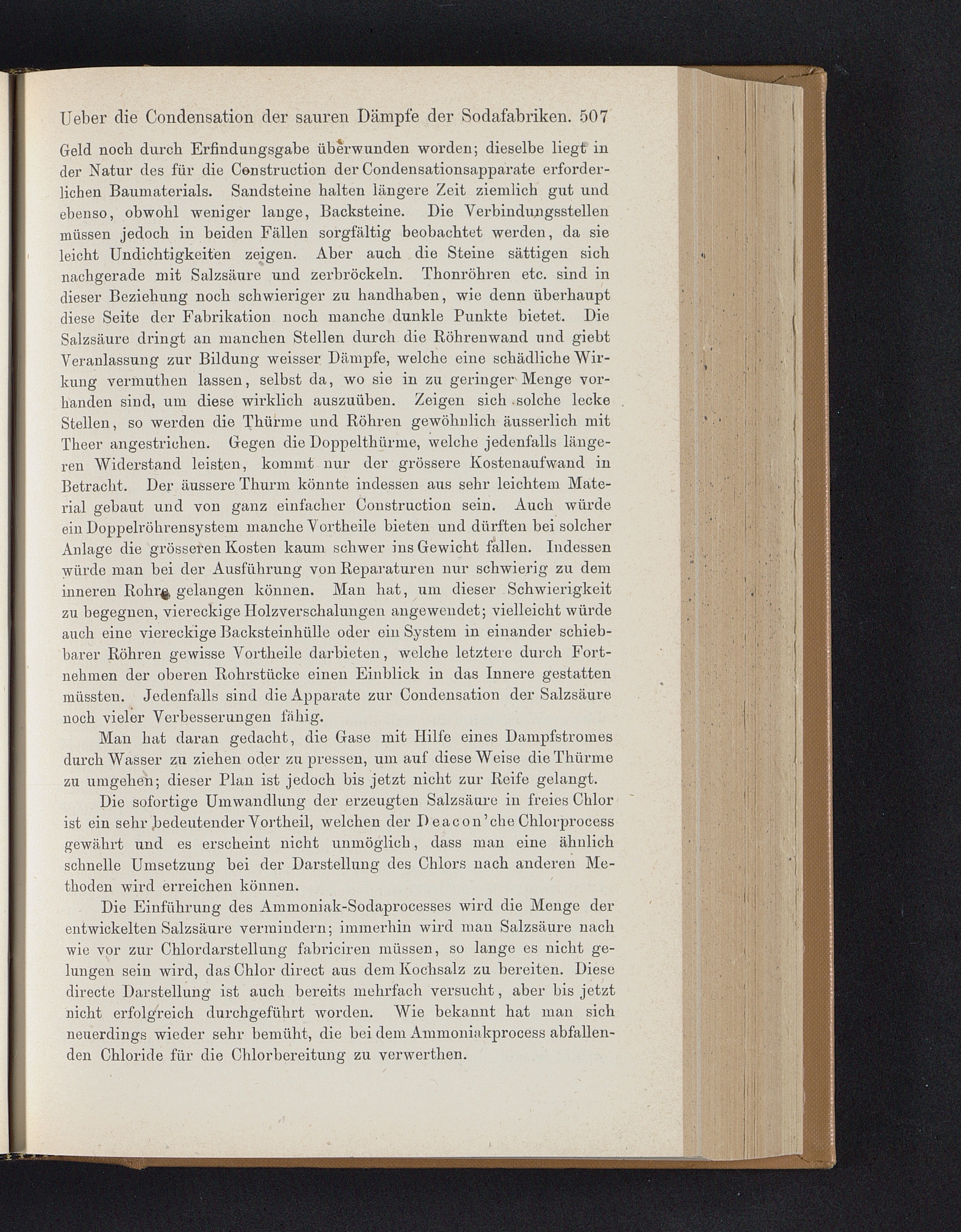 Ueber die Condensation der sauren Dämpfe der Sodafabriken. 507

Geld noch durch Erfindungsgabe überwunden worden; dieselbe liegt in der Natur des für die Construction der Condensationsapparate erforderlichen Baumaterials. Sandsteine halten längere Zeit ziemlich gut und ebenso, obwohl weniger lange, Backsteine. Die Verbindungsstellen müssen jedoch in beiden Fällen sorgfältig beobachtet werden, da sie leicht Undichtigkeiten zeigen. Aber auch die Steine sättigen sich nachgerade mit Salzsäure und zerbröckeln. Thonröhren etc. sind in dieser Beziehung noch schwieriger zu handhaben, wie denn überhaupt diese Seite der Fabrikation noch manche dunkle Punkte bietet. Die Salzsäure dringt an manchen Stellen durch die Röhrenwand und giebt Veranlassung zur Bildung weisser Dämpfe, welche eine schädliche Wirkung vermuthen lassen, selbst da, wo sie in zu geringer Menge vorhanden sind, um diese wirklich auszuüben. Zeigen sich solche lecke Stellen, so werden die Thürme und Röhren gewöhnlich äusserlich mit Theer angestrichen. Gegen die Doppelthürme, welche jedenfalls längeren Widerstand leisten, kommt nur der grössere Kostenaufwand in Betracht. Der äussere Thurm könnte indessen aus sehr leichtem Material gebaut und von ganz einfacher Construction sein. Auch würde ein Doppelröhrensystem manche Vortheile bieten und dürften bei solcher Anlage die grösseren Kosten kaum schwer ins Gewicht fallen. Indessen würde man bei der Ausführung von Reparaturen nur schwierig zu dem inneren Rohre gelangen können. Man hat, um dieser Schwierigkeit zu begegnen, viereckige Holzverschalungen angewendet; vielleicht würde auch eine viereckige Backsteinhülle oder ein System in einander schiebbarer Röhren gewisse Vortheile darbieten, welche letztere durch Fortnehmen der oberen Rohrstücke einen Einblick in das Innere gestatten müssten. Jedenfalls sind die Apparate zur Condensation der Salzsäure noch vieler Verbesserungen fähig.

Man hat daran gedacht, die Gase mit Hilfe eines Dampfstromes durch Wasser zu ziehen oder zu pressen, um auf diese Weise die Thürme zu umgehen; dieser Plan ist jedoch bis jetzt nicht zur Reife gelangt.

Die sofortige Umwandlung der erzeugten Salzsäure in freies Chlor ist ein sehr bedeutender Vortheil, welchen der Deacon'che Chlorprocess gewährt und es erscheint nicht unmöglich, dass man eine ähnlich schnelle Umsetzung bei der Darstellung des Chlors nach anderen Methoden wird erreichen können.

Die Einführung des Ammoniak-Sodaprocesses wird die Menge der entwickelten Salzsäure vermindern; immerhin wird man Salzsäure nach wie vor zur Chlordarstellung fabriciren müssen, so lange es nicht gelungen sein wird, das Chlor direct aus dem Kochsalz zu bereiten. Diese directe Darstellung ist auch bereits mehrfach versucht, aber bis jetzt nicht erfolgreich durchgeführt worden. Wie bekannt hat man sich neuerdings wieder sehr bemüht, die bei dem Ammoniakprocess abfallenden Chloride für die Chlorbereitung zu verwerthen.